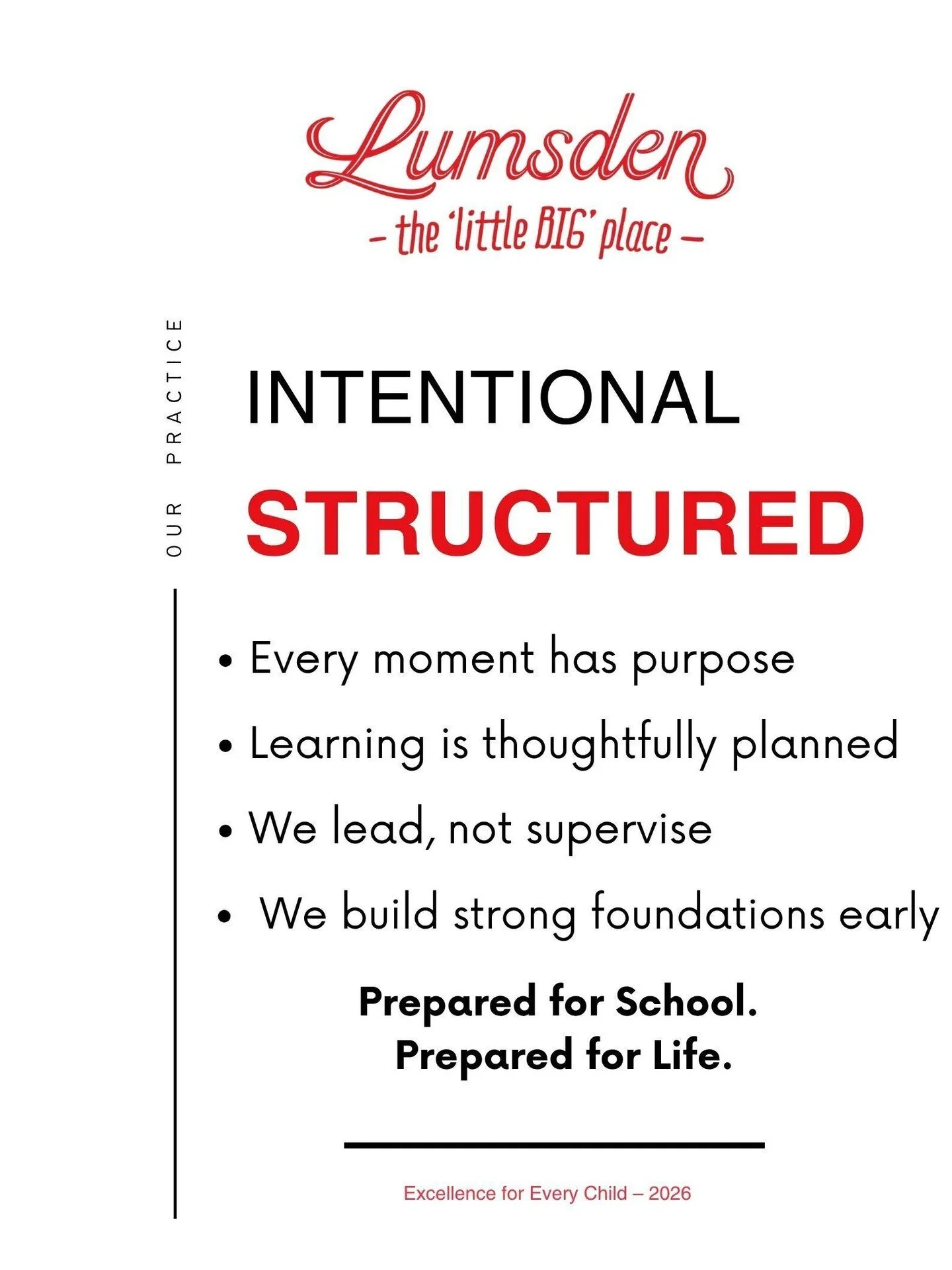 Lumsden
– the 'little BIG' place –

OUR PRACTICE

INTENTIONAL
STRUCTURED

• Every moment has purpose
• Learning is thoughtfully planned
• We lead, not supervise
• We build strong foundations early

Prepared for School.
Prepared for Life.

Excellence for Every Child – 2026